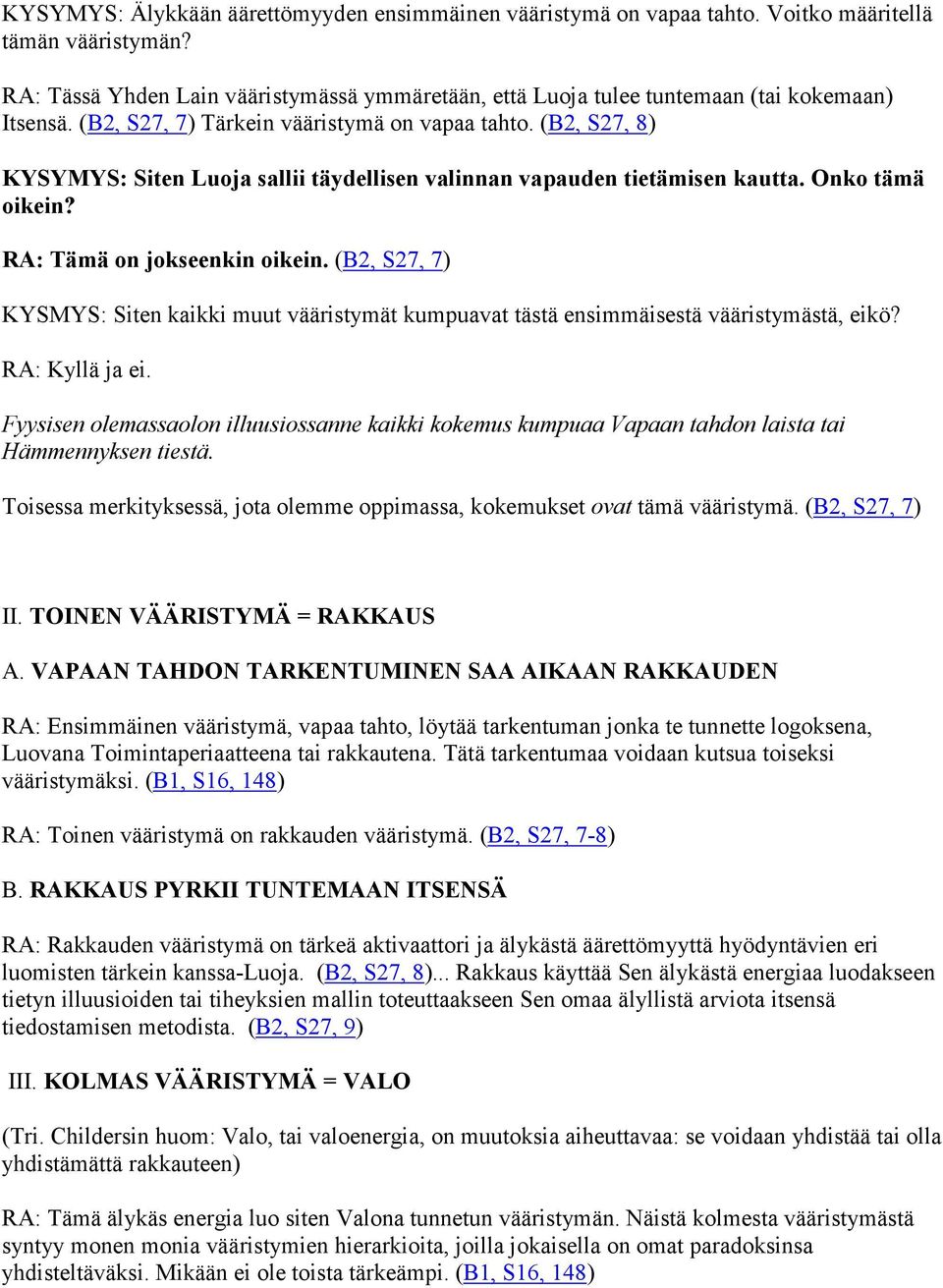 KYSYMYS: Älykkään äärettömyyden ensimmäinen vääristymä on vapaa tahto. Voitko määritellä tämän vääristymän?

RA: Tässä Yhden Lain vääristymässä ymmäretään, että Luoja tulee tuntemaan (tai kokemaan) Itsensä. (B2, S27, 7) Tärkein vääristymä on vapaa tahto. (B2, S27, 8)

KYSYMYS: Siten Luoja sallii täydellisen valinnan vapauden tietämisen kautta. Onko tämä oikein?

RA: Tämä on jokseenkin oikein. (B2, S27, 7)

KYSMYS: Siten kaikki muut vääristymät kumpuavat tästä ensimmäisestä vääristymästä, eikö?

RA: Kyllä ja ei.

Fyysisen olemassaolon illuusiossanne kaikki kokemus kumpuaa Vapaan tahdon laista tai Hämmennyksen tiestä.

Toisessa merkityksessä, jota olemme oppimassa, kokemukset ovat tämä vääristymä. (B2, S27, 7)

II. TOINEN VÄÄRISTYMÄ = RAKKAUS

A. VAPAAN TAHDON TARKENTUMINEN SAA AIKAAN RAKKAUDEN

RA: Ensimmäinen vääristymä, vapaa tahto, löytää tarkentuman jonka te tunnette logoksena, Luovana Toimintaperiaatteena tai rakkautena. Tätä tarkentumaa voidaan kutsua toiseksi vääristymäksi. (B1, S16, 148)

RA: Toinen vääristymä on rakkauden vääristymä. (B2, S27, 7-8)

B. RAKKAUS PYRKII TUNTEMAAN ITSENSÄ

RA: Rakkauden vääristymä on tärkeä aktivaattori ja älykästä äärettömyyttä hyödyntävien eri luomisten tärkein kanssa-Luoja. (B2, S27, 8)... Rakkaus käyttää Sen älykästä energiaa luodakseen tietyn illuusioiden tai tiheyksien mallin toteuttaakseen Sen omaa älyllistä arviota itsensä tiedostamisen metodista. (B2, S27, 9)

III. KOLMAS VÄÄRISTYMÄ = VALO

(Tri. Childersin huom: Valo, tai valoenergia, on muutoksia aiheuttavaa: se voidaan yhdistää tai olla yhdistämättä rakkauteen)

RA: Tämä älykäs energia luo siten Valona tunnetun vääristymän. Näistä kolmesta vääristymästä syntyy monen monia vääristymien hierarkioita, joilla jokaisella on omat paradoksinsa yhdisteltäväksi. Mikään ei ole toista tärkeämpi. (B1, S16, 148)